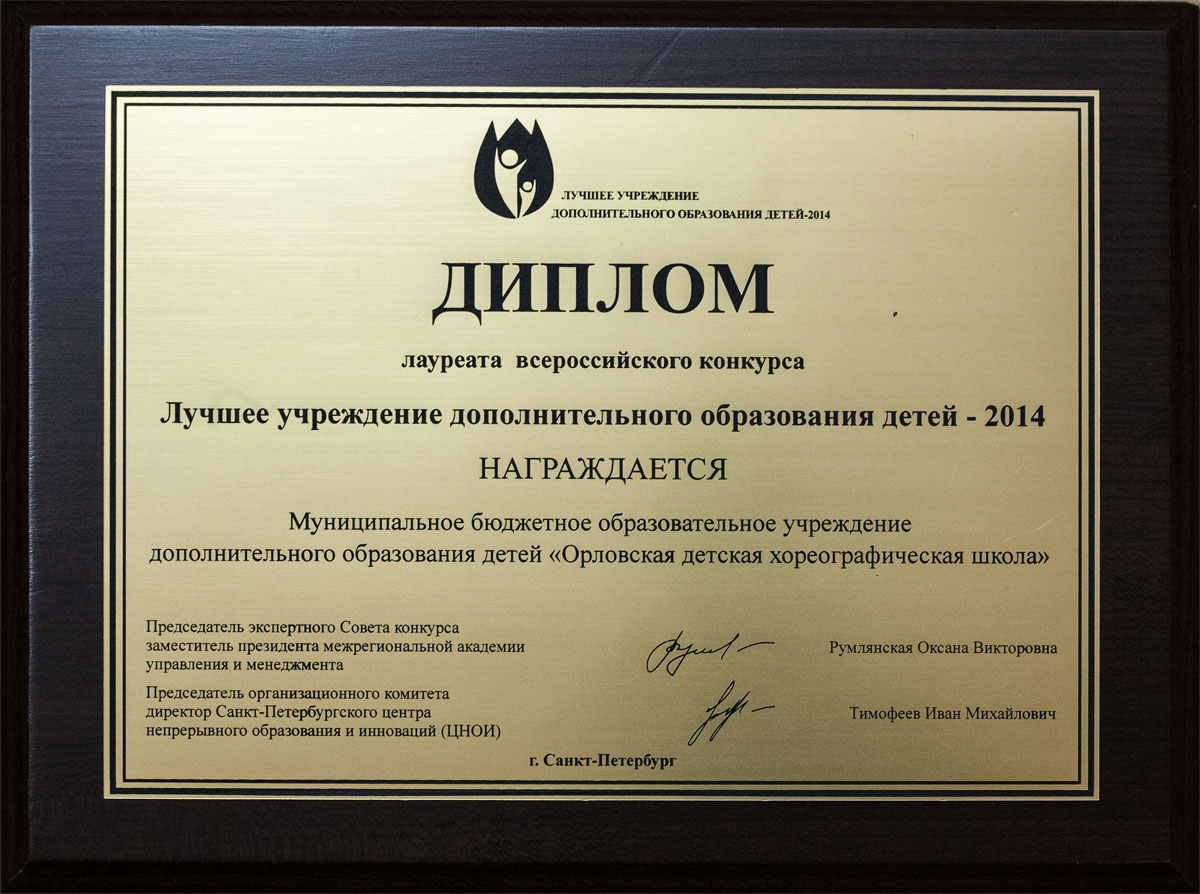 ЛУЧШЕЕ УЧРЕЖДЕНИЕ
ДОПОЛНИТЕЛЬНОГО ОБРАЗОВАНИЯ ДЕТЕЙ-2014

ДИПЛОМ

лауреата всероссийского конкурса

Лучшее учреждение дополнительного образования детей - 2014

НАГРАЖДАЕТСЯ

Муниципальное бюджетное образовательное учреждение дополнительного образования детей «Орловская детская хореографическая школа»

Председатель экспертного Совета конкурса
заместитель президента межрегиональной академии управления и менеджмента

Румлянская Оксана Викторовна

Председатель организационного комитета
директор Санкт-Петербургского центра непрерывного образования и инноваций (ЦНОИ)

Тимофеев Иван Михайлович

г. Санкт-Петербург